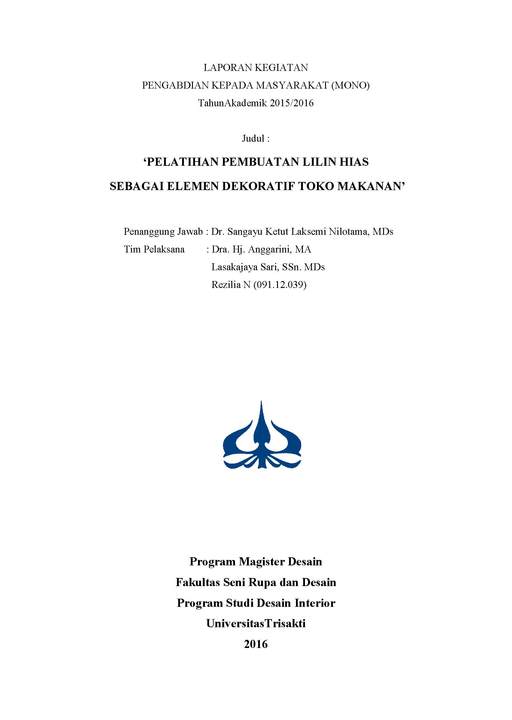 LAPORAN KEGIATAN
PENGABDIAN KEPADA MASYARAKAT (MONO)
TahunAkademik 2015/2016

Judul :

'PELATIHAN PEMBUATAN LILIN HIAS
SEBAGAI ELEMEN DEKORATIF TOKO MAKANAN'

Penanggung Jawab : Dr. Sangayu Ketut Laksemi Nilotama, MDs
Tim Pelaksana : Dra. Hj. Anggarini, MA
Lasakajaya Sari, SSn. MDs
Rezilia N (091.12.039)

Program Magister Desain
Fakultas Seni Rupa dan Desain
Program Studi Desain Interior
UniversitasTrisakti
2016